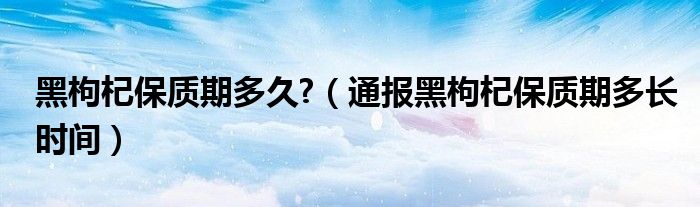 黑枸杞保质期多久?（通报黑枸杞保质期多长时间）